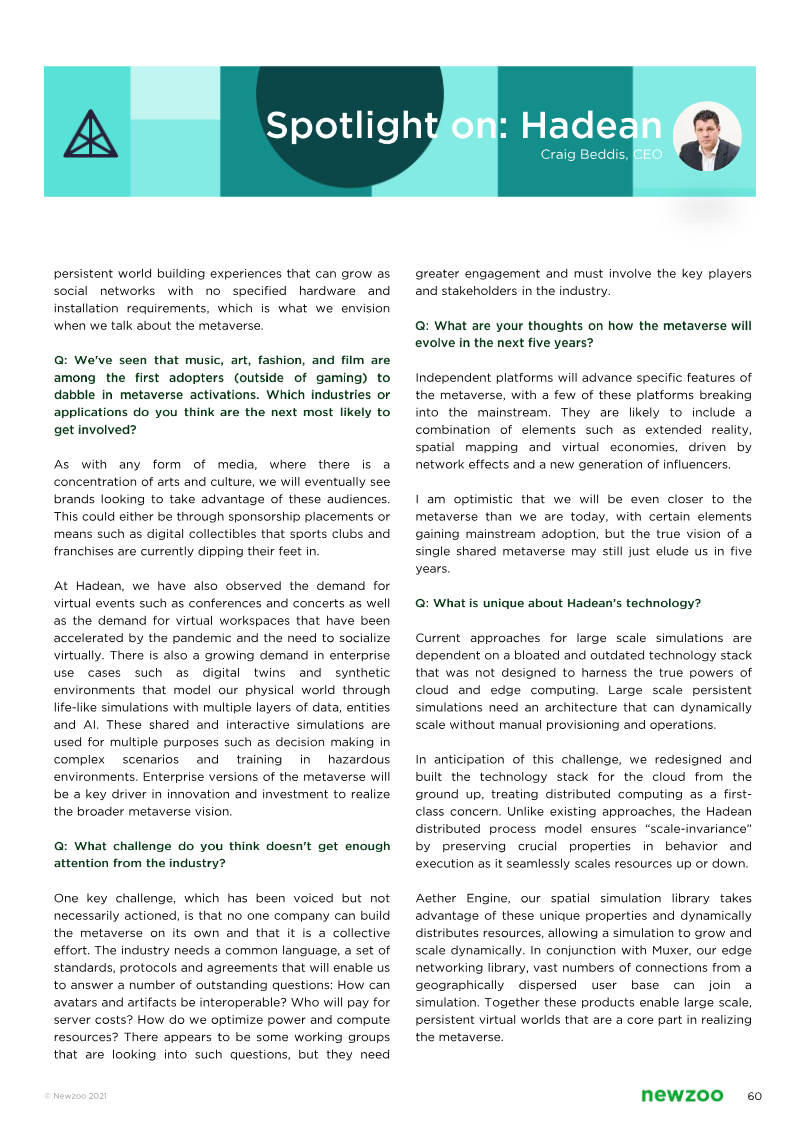 Spotlight on: Hadean
Craig Beddis, CEO

persistent world building experiences that can grow as social networks with no specified hardware and installation requirements, which is what we envision when we talk about the metaverse.

Q: We've seen that music, art, fashion, and film are among the first adopters (outside of gaming) to dabble in metaverse activations. Which industries or applications do you think are the next most likely to get involved?

As with any form of media, where there is a concentration of arts and culture, we will eventually see brands looking to take advantage of these audiences. This could either be through sponsorship placements or means such as digital collectibles that sports clubs and franchises are currently dipping their feet in.

At Hadean, we have also observed the demand for virtual events such as conferences and concerts as well as the demand for virtual workspaces that have been accelerated by the pandemic and the need to socialize virtually. There is also a growing demand in enterprise use cases such as digital twins and synthetic environments that model our physical world through life-like simulations with multiple layers of data, entities and AI. These shared and interactive simulations are used for multiple purposes such as decision making in complex scenarios and training in hazardous environments. Enterprise versions of the metaverse will be a key driver in innovation and investment to realize the broader metaverse vision.

Q: What challenge do you think doesn't get enough attention from the industry?

One key challenge, which has been voiced but not necessarily actioned, is that no one company can build the metaverse on its own and that it is a collective effort. The industry needs a common language, a set of standards, protocols and agreements that will enable us to answer a number of outstanding questions: How can avatars and artifacts be interoperable? Who will pay for server costs? How do we optimize power and compute resources? There appears to be some working groups that are looking into such questions, but they need greater engagement and must involve the key players and stakeholders in the industry.

Q: What are your thoughts on how the metaverse will evolve in the next five years?

Independent platforms will advance specific features of the metaverse, with a few of these platforms breaking into the mainstream. They are likely to include a combination of elements such as extended reality, spatial mapping and virtual economies, driven by network effects and a new generation of influencers.

I am optimistic that we will be even closer to the metaverse than we are today, with certain elements gaining mainstream adoption, but the true vision of a single shared metaverse may still just elude us in five years.

Q: What is unique about Hadean's technology?

Current approaches for large scale simulations are dependent on a bloated and outdated technology stack that was not designed to harness the true powers of cloud and edge computing. Large scale persistent simulations need an architecture that can dynamically scale without manual provisioning and operations.

In anticipation of this challenge, we redesigned and built the technology stack for the cloud from the ground up, treating distributed computing as a first-class concern. Unlike existing approaches, the Hadean distributed process model ensures "scale-invariance" by preserving crucial properties in behavior and execution as it seamlessly scales resources up or down.

Aether Engine, our spatial simulation library takes advantage of these unique properties and dynamically distributes resources, allowing a simulation to grow and scale dynamically. In conjunction with Muxer, our edge networking library, vast numbers of connections from a geographically dispersed user base can join a simulation. Together these products enable large scale, persistent virtual worlds that are a core part in realizing the metaverse.

© Newzoo 2021
newzoo
60